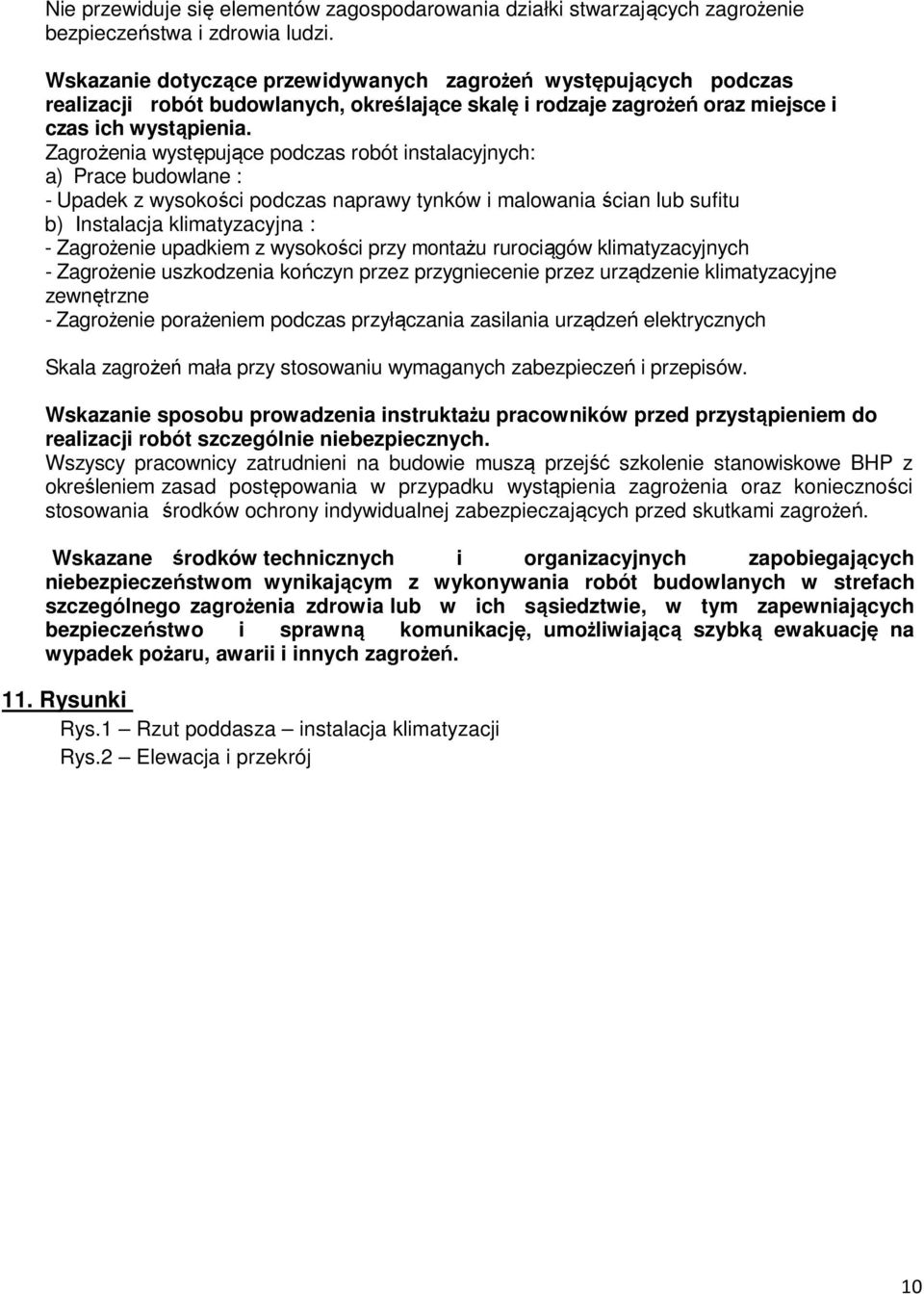 Nie przewiduje się elementów zagospodarowania działki stwarzających zagrożenie bezpieczeństwa i zdrowia ludzi.

Wskazanie dotyczące przewidywanych zagrożeń występujących podczas realizacji robót budowlanych, określające skalę i rodzaje zagrożeń oraz miejsce i czas ich wystąpienia.
Zagrożenia występujące podczas robót instalacyjnych:
a) Prace budowlane :
- Upadek z wysokości podczas naprawy tynków i malowania ścian lub sufitu
b) Instalacja klimatyzacyjna :
- Zagrożenie upadkiem z wysokości przy montażu rurociągów klimatyzacyjnych
- Zagrożenie uszkodzenia kończyn przez przygniecenie przez urządzenie klimatyzacyjne zewnętrzne
- Zagrożenie porażeniem podczas przyłączania zasilania urządzeń elektrycznych

Skala zagrożeń mała przy stosowaniu wymaganych zabezpieczeń i przepisów.

Wskazanie sposobu prowadzenia instruktażu pracowników przed przystąpieniem do realizacji robót szczególnie niebezpiecznych.
Wszyscy pracownicy zatrudnieni na budowie muszą przejść szkolenie stanowiskowe BHP z określeniem zasad postępowania w przypadku wystąpienia zagrożenia oraz konieczności stosowania środków ochrony indywidualnej zabezpieczających przed skutkami zagrożeń.

Wskazane środków technicznych i organizacyjnych zapobiegających niebezpieczeństwom wynikającym z wykonywania robót budowlanych w strefach szczególnego zagrożenia zdrowia lub w ich sąsiedztwie, w tym zapewniających bezpieczeństwo i sprawną komunikację, umożliwiającą szybką ewakuację na wypadek pożaru, awarii i innych zagrożeń.

11. Rysunki
Rys.1 – Rzut poddasza – instalacja klimatyzacji
Rys.2 – Elewacja i przekrój

10